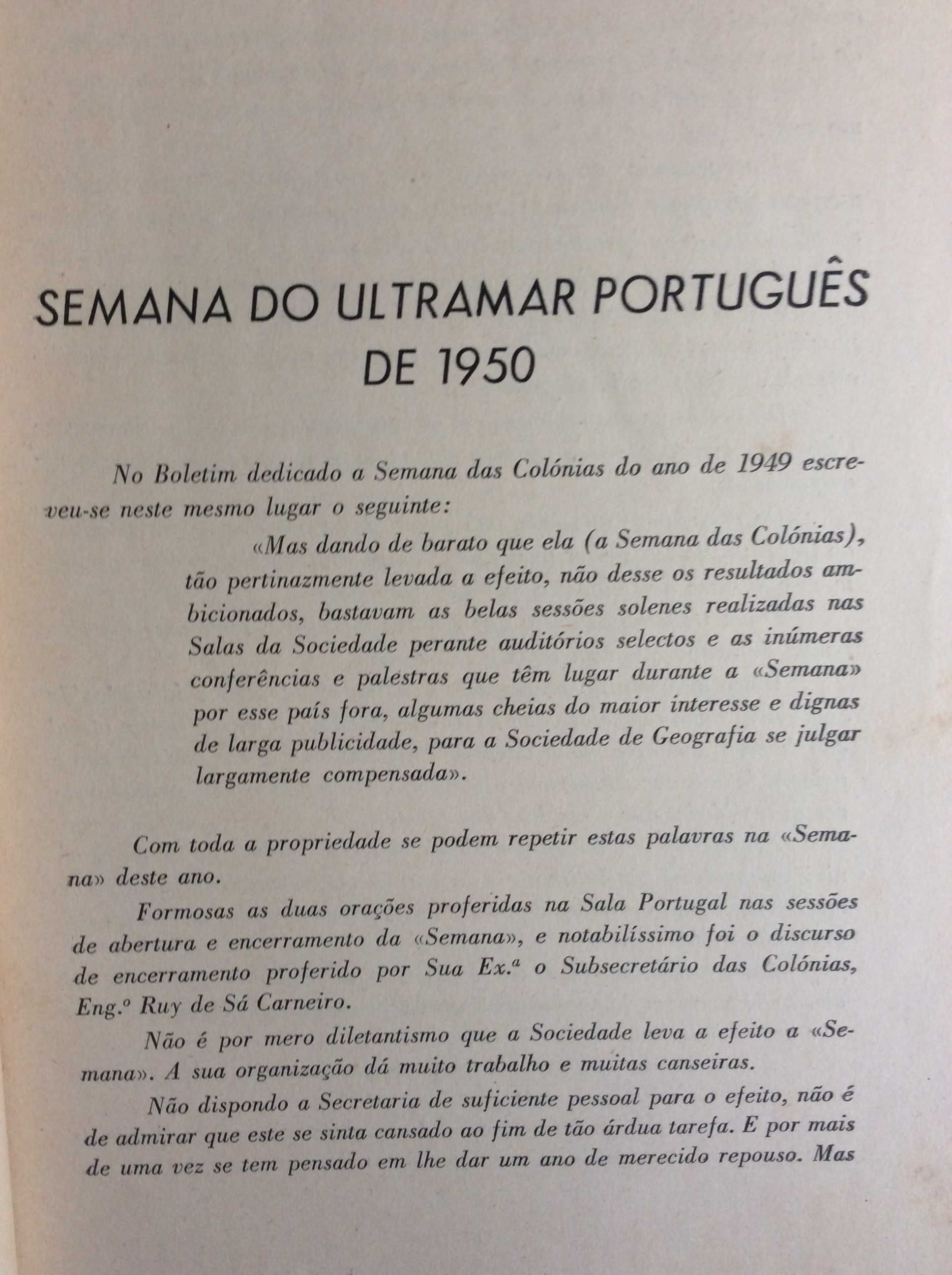 SEMANA DO ULTRAMAR PORTUGUÊS DE 1950

No Boletim dedicado a Semana das Colónias do ano de 1949 escreveu-se neste mesmo lugar o seguinte:

«Mas dando de barato que ela (a Semana das Colónias), tão pertinazmente levada a efeito, não desse os resultados ambicionados, bastavam as belas sessões solenes realizadas nas Salas da Sociedade perante auditórios selectos e as inúmeras conferências e palestras que têm lugar durante a «Semana» por esse país fora, algumas cheias do maior interesse e dignas de larga publicidade, para a Sociedade de Geografia se julgar largamente compensada».

Com toda a propriedade se podem repetir estas palavras na «Semana» deste ano.

Formosas as duas orações proferidas na Sala Portugal nas sessões de abertura e encerramento da «Semana», e notabilíssimo foi o discurso de encerramento proferido por Sua Ex.ª o Subsecretário das Colónias, Eng.º Ruy de Sá Carneiro.

Não é por mero diletantismo que a Sociedade leva a efeito a «Semana». A sua organização dá muito trabalho e muitas canseiras.

Não dispondo a Secretaria de suficiente pessoal para o efeito, não é de admirar que este se sinta cansado ao fim de tão árdua tarefa. E por mais de uma vez se tem pensado em lhe dar um ano de merecido repouso. Mas